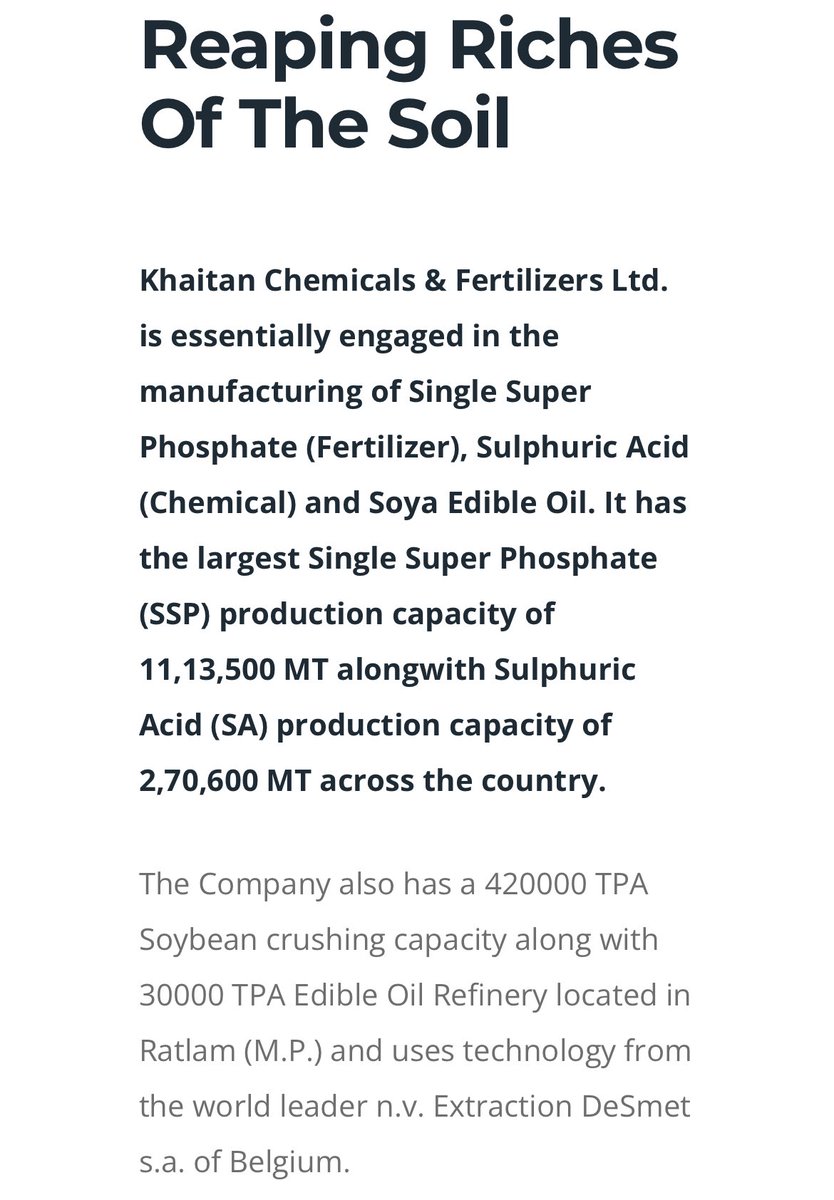 Reaping Riches Of The Soil

Khaitan Chemicals & Fertilizers Ltd. is essentially engaged in the manufacturing of Single Super Phosphate (Fertilizer), Sulphuric Acid (Chemical) and Soya Edible Oil. It has the largest Single Super Phosphate (SSP) production capacity of 11,13,500 MT alongwith Sulphuric Acid (SA) production capacity of 2,70,600 MT across the country.

The Company also has a 420000 TPA Soybean crushing capacity along with 30000 TPA Edible Oil Refinery located in Ratlam (M.P.) and uses technology from the world leader n.v. Extraction DeSmet s.a. of Belgium.